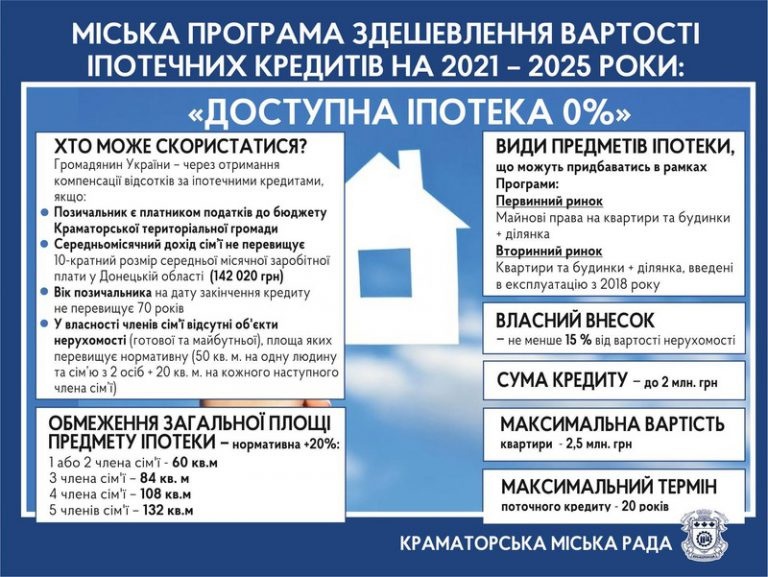 МІСЬКА ПРОГРАМА ЗДЕШЕВЛЕННЯ ВАРТОСТІ ІПОТЕЧНИХ КРЕДИТІВ НА 2021 – 2025 РОКИ:

«ДОСТУПНА ІПОТЕКА 0%»

ХТО МОЖЕ СКОРИСТАТИСЯ?
Громадянин України – через отримання компенсації відсотків за іпотечними кредитами, якщо:
Позичальник є платником податків до бюджету Краматорської територіальної громади
Середньомісячний дохід сім'ї не перевищує 10-кратний розмір середньої місячної заробітної плати у Донецькій області (142 020 грн)
Вік позичальника на дату закінчення кредиту не перевищує 70 років
У власності членів сім'ї відсутні об'єкти нерухомості (готової та майбутньої), площа яких перевищує нормативну (50 кв. м. на одну людину та сім'ю з 2 осіб + 20 кв. м. на кожного наступного члена сім'ї)

ОБМЕЖЕННЯ ЗАГАЛЬНОЇ ПЛОЩІ ПРЕДМЕТУ ІПОТЕКИ – нормативна +20%:
1 або 2 члена сім'ї - 60 кв.м
3 члена сім'ї – 84 кв. м
4 члена сім'ї – 108 кв.м
5 членів сім'ї – 132 кв.м

ВИДИ ПРЕДМЕТІВ ІПОТЕКИ, що можуть придбаватись в рамках Програми:
Первинний ринок
Майнові права на квартири та будинки + ділянка
Вторинний ринок
Квартири та будинки + ділянка, введені в експлуатацію з 2018 року

ВЛАСНИЙ ВНЕСОК
– не менше 15 % від вартості нерухомості

СУМА КРЕДИТУ – до 2 млн. грн

МАКСИМАЛЬНА ВАРТІСТЬ
квартири - 2,5 млн. грн

МАКСИМАЛЬНИЙ ТЕРМІН
поточного кредиту - 20 років

КРАМАТОРСЬКА МІСЬКА РАДА